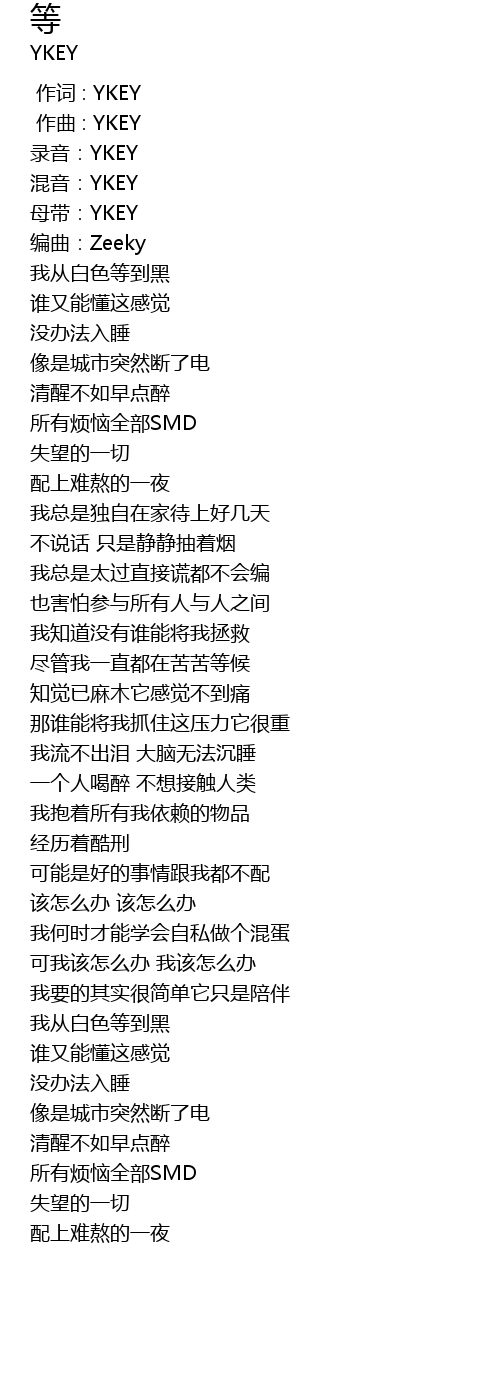 等
YKEY

作词 : YKEY
作曲 : YKEY
录音：YKEY
混音：YKEY
母带：YKEY
编曲：Zeeky
我从白色等到黑
谁又能懂这感觉
没办法入睡
像是城市突然断了电
清醒不如早点醉
所有烦恼全部SMD
失望的一切
配上难熬的一夜
我总是独自在家待上好几天
不说话 只是静静抽着烟
我总是太过直接谎都不会编
也害怕参与所有人与人之间
我知道没有谁能将我拯救
尽管我一直都在苦苦等候
知觉已麻木它感觉不到痛
那谁能将我抓住这压力它很重
我流不出泪 大脑无法沉睡
一个人喝醉 不想接触人类
我抱着所有我依赖的物品
经历着酷刑
可能是好的事情跟我都不配
该怎么办 该怎么办
我何时才能学会自私做个混蛋
可我该怎么办 我该怎么办
我要的其实很简单它只是陪伴
我从白色等到黑
谁又能懂这感觉
没办法入睡
像是城市突然断了电
清醒不如早点醉
所有烦恼全部SMD
失望的一切
配上难熬的一夜